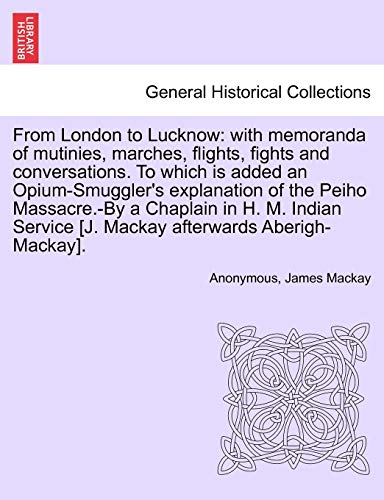 BRITISH LIBRARY

General Historical Collections

From London to Lucknow: with memoranda of mutinies, marches, flights, fights and conversations. To which is added an Opium-Smuggler's explanation of the Peiho Massacre.-By a Chaplain in H. M. Indian Service [J. Mackay afterwards Aberigh-Mackay].

Anonymous, James Mackay